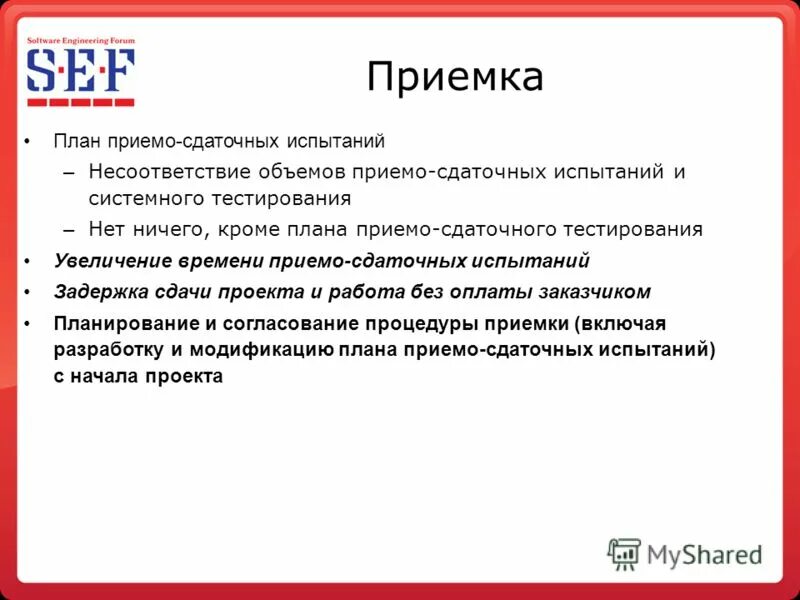 Software Engineering Forum
S·E·F

Приемка

• План приемо-сдаточных испытаний
– Несоответствие объемов приемо-сдаточных испытаний и системного тестирования
– Нет ничего, кроме плана приемо-сдаточного тестирования
• Увеличение времени приемо-сдаточных испытаний
• Задержка сдачи проекта и работа без оплаты заказчиком
• Планирование и согласование процедуры приемки (включая разработку и модификацию плана приемо-сдаточных испытаний) с начала проекта

MyShared